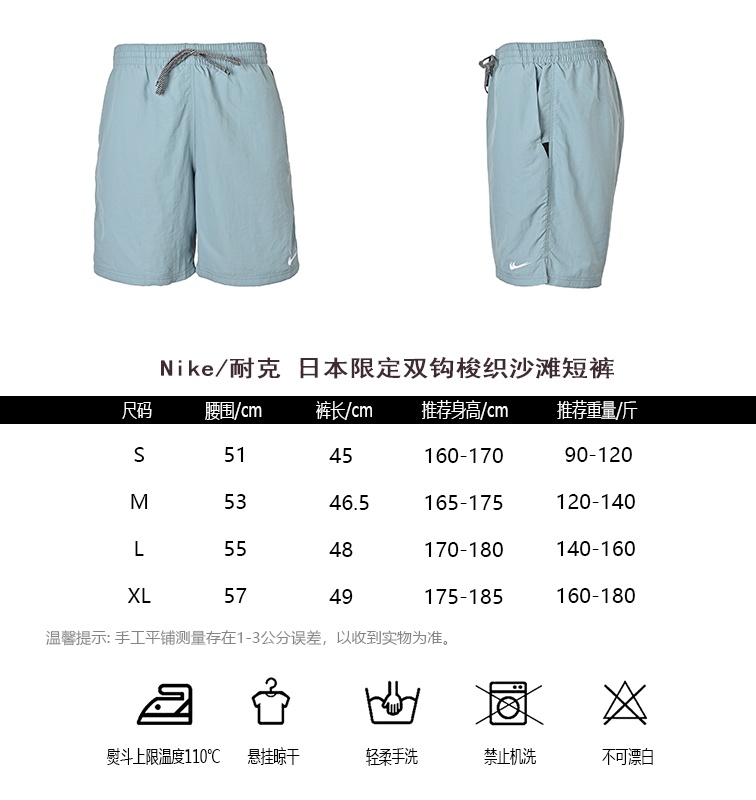 Nike/耐克 日本限定双钩梭织沙滩短裤

| 尺码 | 腰围/cm | 裤长/cm | 推荐身高/cm | 推荐重量/斤 |
|---|---|---|---|---|
| S | 51 | 45 | 160-170 | 90-120 |
| M | 53 | 46.5 | 165-175 | 120-140 |
| L | 55 | 48 | 170-180 | 140-160 |
| XL | 57 | 49 | 175-185 | 160-180 |

温馨提示: 手工平铺测量存在1-3公分误差，以收到实物为准。

熨斗上限温度110℃

悬挂晾干

轻柔手洗

禁止机洗

不可漂白